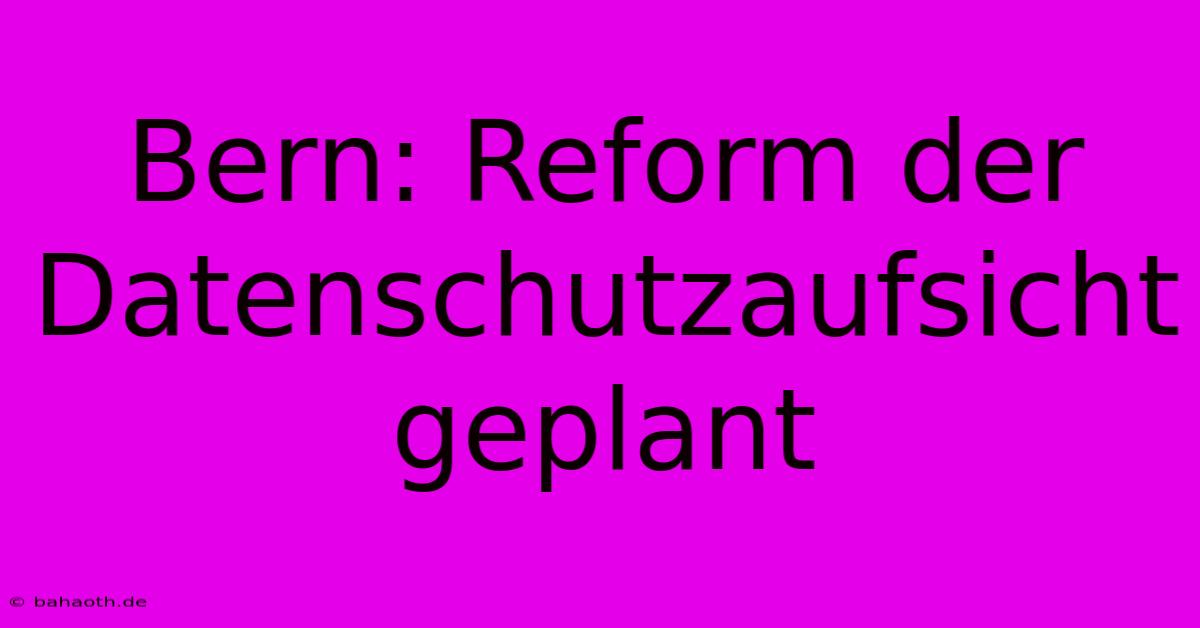 Bern: Reform der Datenschutzaufsicht geplant

© bahaoth.de